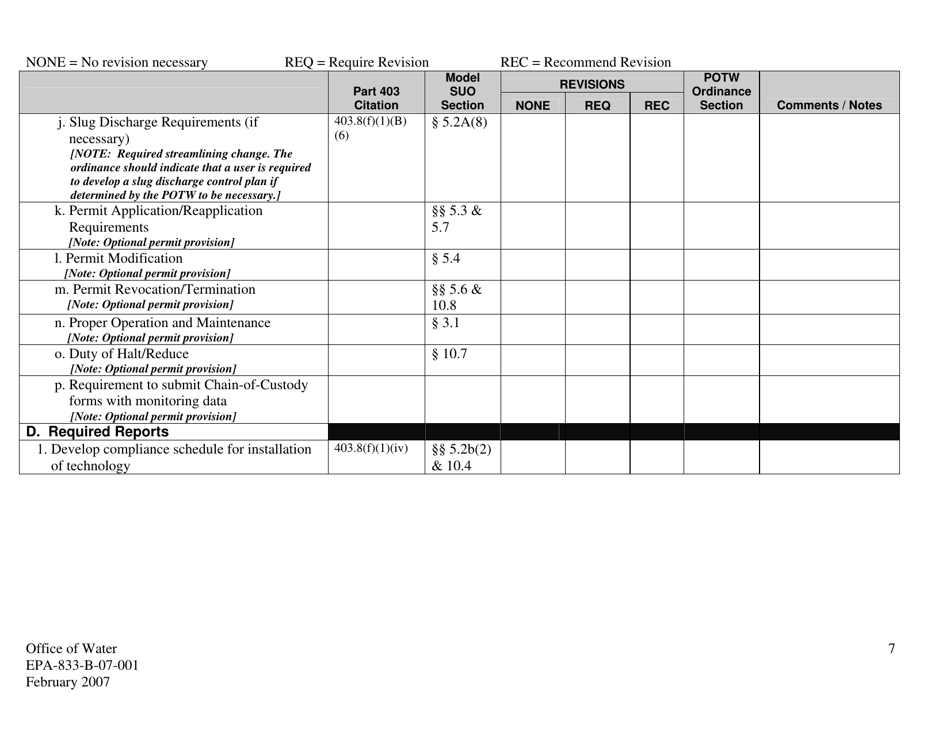 NONE = No revision necessary REQ = Require Revision REC = Recommend Revision

| | Part 403 Citation | Model SUO Section | REVISIONS NONE | REVISIONS REQ | REVISIONS REC | POTW Ordinance Section | Comments / Notes |
|---|---|---|---|---|---|---|---|
| j. Slug Discharge Requirements (if necessary) [NOTE: Required streamlining change. The ordinance should indicate that a user is required to develop a slug discharge control plan if determined by the POTW to be necessary.] | 403.8(f)(1)(B)(6) | § 5.2A(8) | | | | | |
| k. Permit Application/Reapplication Requirements [Note: Optional permit provision] | | §§ 5.3 & 5.7 | | | | | |
| l. Permit Modification [Note: Optional permit provision] | | § 5.4 | | | | | |
| m. Permit Revocation/Termination [Note: Optional permit provision] | | §§ 5.6 & 10.8 | | | | | |
| n. Proper Operation and Maintenance [Note: Optional permit provision] | | § 3.1 | | | | | |
| o. Duty of Halt/Reduce [Note: Optional permit provision] | | § 10.7 | | | | | |
| p. Requirement to submit Chain-of-Custody forms with monitoring data [Note: Optional permit provision] | | | | | | | |
| D. Required Reports | | | | | | | |
| 1. Develop compliance schedule for installation of technology | 403.8(f)(1)(iv) | §§ 5.2b(2) & 10.4 | | | | | |

Office of Water
EPA-833-B-07-001
February 2007

7